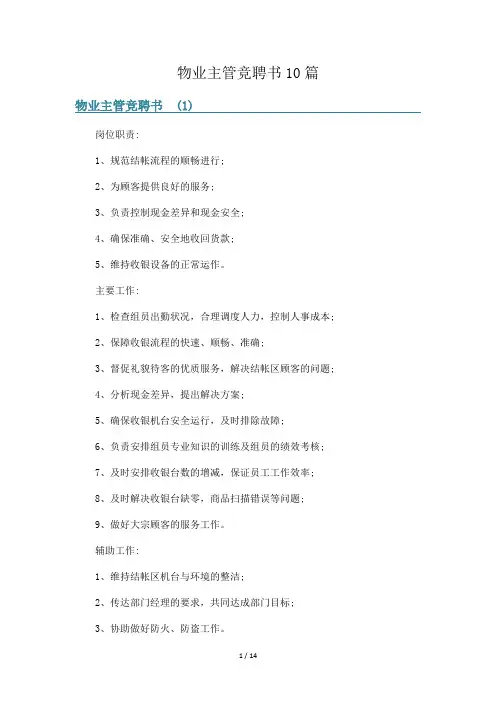 物业主管竞聘书10篇

物业主管竞聘书 (1)

岗位职责：

1、规范结帐流程的顺畅进行；

2、为顾客提供良好的服务；

3、负责控制现金差异和现金安全；

4、确保准确、安全地收回货款；

5、维持收银设备的正常运作。

主要工作：

1、检查组员出勤状况，合理调度人力，控制人事成本；

2、保障收银流程的快速、顺畅、准确；

3、督促礼貌待客的优质服务，解决结帐区顾客的问题；

4、分析现金差异，提出解决方案；

5、确保收银机台安全运行，及时排除故障；

6、负责安排组员专业知识的训练及组员的绩效考核；

7、及时安排收银台数的增减，保证员工工作效率；

8、及时解决收银台缺零，商品扫描错误等问题；

9、做好大宗顾客的服务工作。

辅助工作：

1、维持结帐区机台与环境的整洁；

2、传达部门经理的要求，共同达成部门目标；

3、协助做好防火、防盗工作。

1 / 14